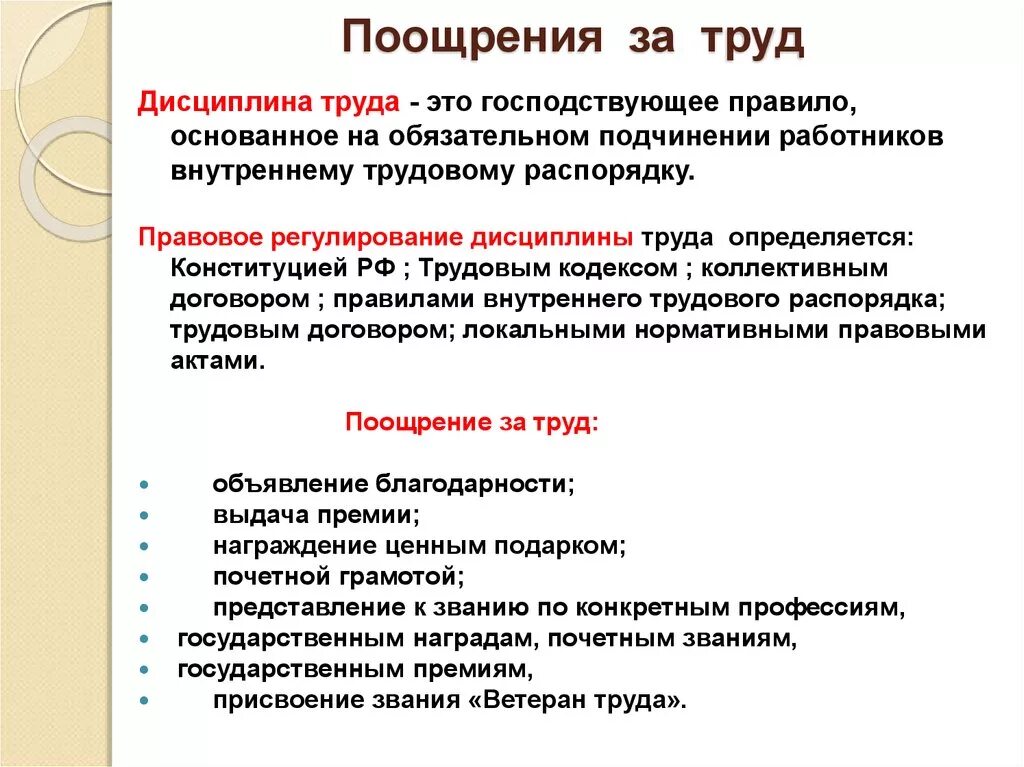 Поощрения за труд

Дисциплина труда - это господствующее правило, основанное на обязательном подчинении работников внутреннему трудовому распорядку.

Правовое регулирование дисциплины труда определяется: Конституцией РФ ; Трудовым кодексом ; коллективным договором ; правилами внутреннего трудового распорядка; трудовым договором; локальными нормативными правовыми актами.

Поощрение за труд:

- объявление благодарности;
- выдача премии;
- награждение ценным подарком;
- почетной грамотой;
- представление к званию по конкретным профессиям,
- государственным наградам, почетным званиям,
- государственным премиям,
- присвоение звания «Ветеран труда».